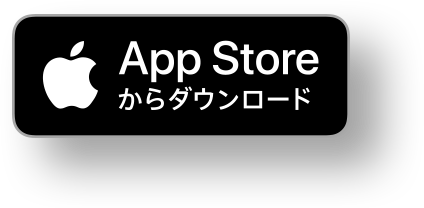 App Store
からダウンロード